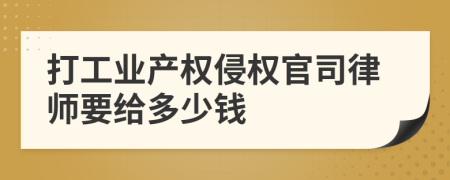 打工业产权侵权官司律师要给多少钱